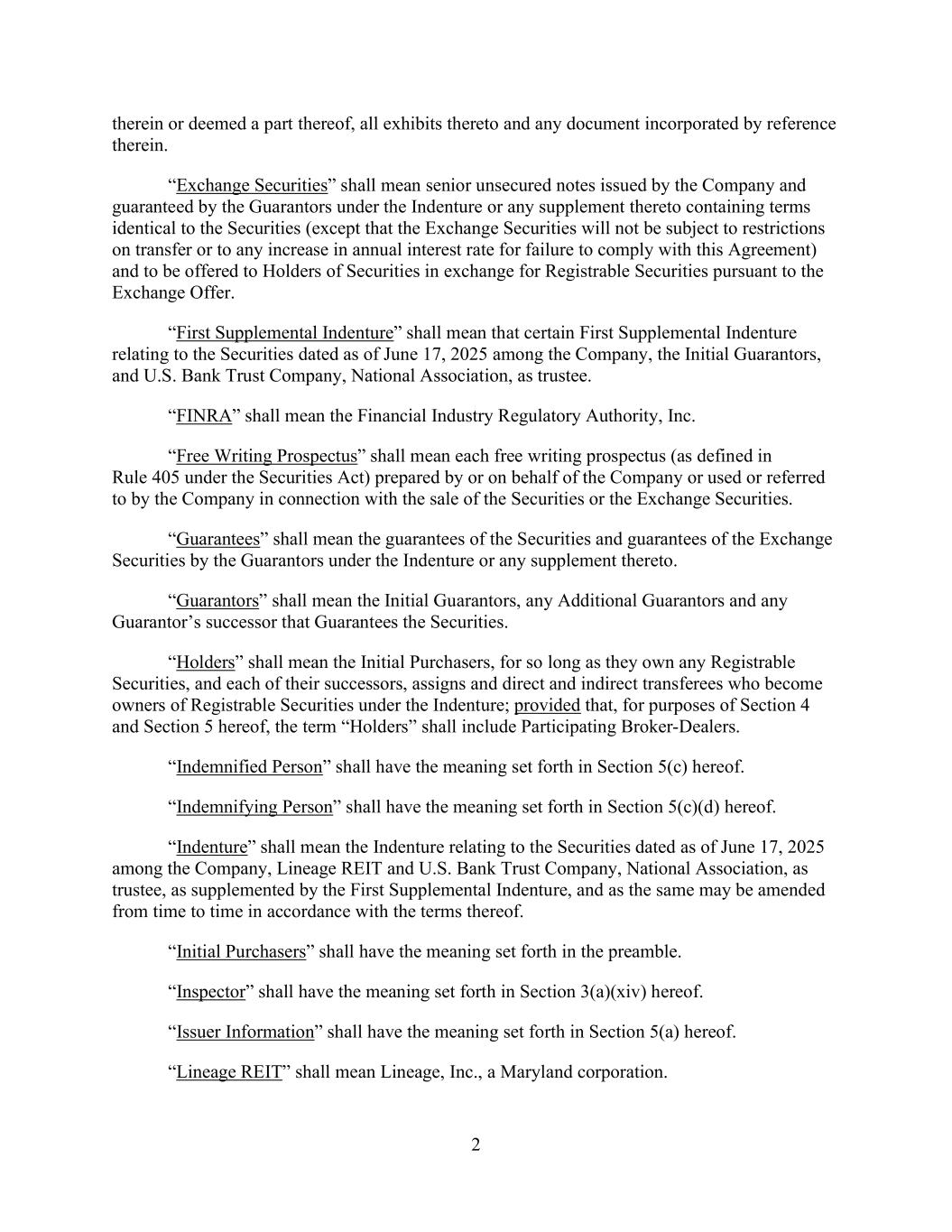 therein or deemed a part thereof, all exhibits thereto and any document incorporated by reference therein.

“Exchange Securities” shall mean senior unsecured notes issued by the Company and guaranteed by the Guarantors under the Indenture or any supplement thereto containing terms identical to the Securities (except that the Exchange Securities will not be subject to restrictions on transfer or to any increase in annual interest rate for failure to comply with this Agreement) and to be offered to Holders of Securities in exchange for Registrable Securities pursuant to the Exchange Offer.

“First Supplemental Indenture” shall mean that certain First Supplemental Indenture relating to the Securities dated as of June 17, 2025 among the Company, the Initial Guarantors, and U.S. Bank Trust Company, National Association, as trustee.

“FINRA” shall mean the Financial Industry Regulatory Authority, Inc.

“Free Writing Prospectus” shall mean each free writing prospectus (as defined in Rule 405 under the Securities Act) prepared by or on behalf of the Company or used or referred to by the Company in connection with the sale of the Securities or the Exchange Securities.

“Guarantees” shall mean the guarantees of the Securities and guarantees of the Exchange Securities by the Guarantors under the Indenture or any supplement thereto.

“Guarantors” shall mean the Initial Guarantors, any Additional Guarantors and any Guarantor’s successor that Guarantees the Securities.

“Holders” shall mean the Initial Purchasers, for so long as they own any Registrable Securities, and each of their successors, assigns and direct and indirect transferees who become owners of Registrable Securities under the Indenture; provided that, for purposes of Section 4 and Section 5 hereof, the term “Holders” shall include Participating Broker-Dealers.

“Indemnified Person” shall have the meaning set forth in Section 5(c) hereof.

“Indemnifying Person” shall have the meaning set forth in Section 5(c)(d) hereof.

“Indenture” shall mean the Indenture relating to the Securities dated as of June 17, 2025 among the Company, Lineage REIT and U.S. Bank Trust Company, National Association, as trustee, as supplemented by the First Supplemental Indenture, and as the same may be amended from time to time in accordance with the terms thereof.

“Initial Purchasers” shall have the meaning set forth in the preamble.

“Inspector” shall have the meaning set forth in Section 3(a)(xiv) hereof.

“Issuer Information” shall have the meaning set forth in Section 5(a) hereof.

“Lineage REIT” shall mean Lineage, Inc., a Maryland corporation.

2